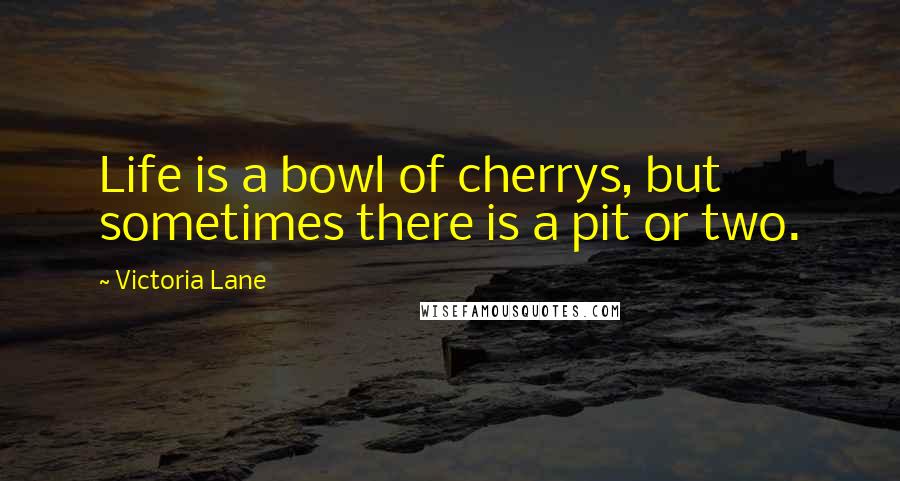 Life is a bowl of cherrys, but sometimes there is a pit or two.

~ Victoria Lane

WISEFAMOUSQUOTES.COM